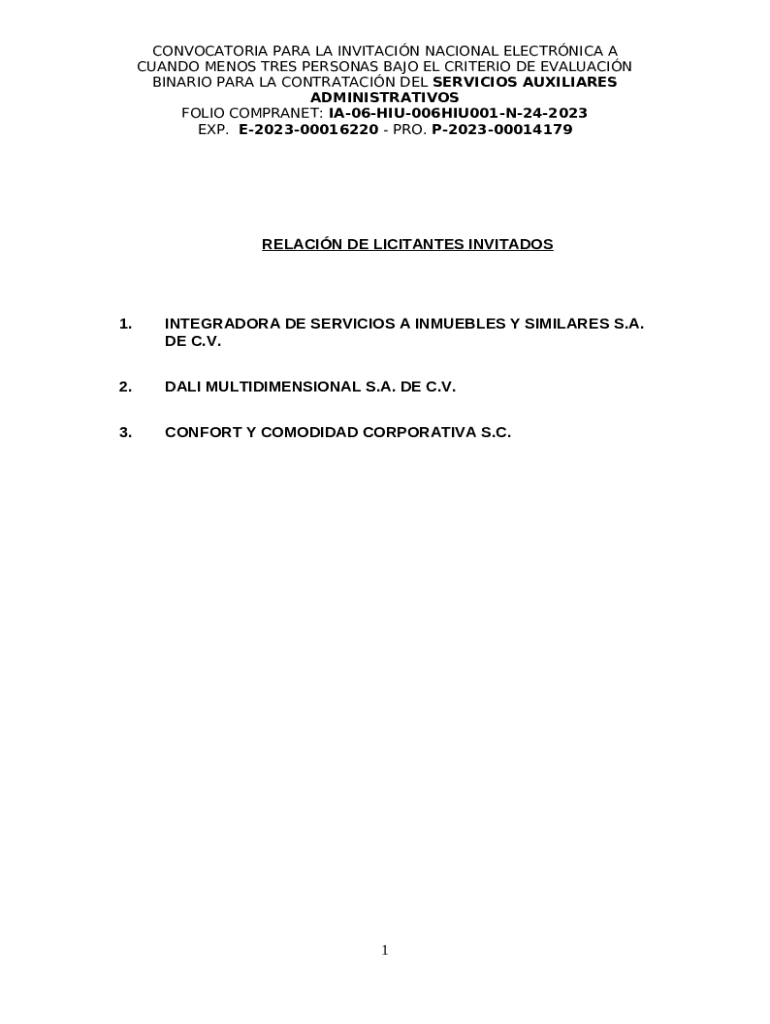 CONVOCATORIA PARA LA INVITACIÓN NACIONAL ELECTRÓNICA A CUANDO MENOS TRES PERSONAS BAJO EL CRITERIO DE EVALUACIÓN BINARIO PARA LA CONTRATACIÓN DEL SERVICIOS AUXILIARES ADMINISTRATIVOS
FOLIO COMPRANET: IA-06-HIU-006HIU001-N-24-2023
EXP. E-2023-00016220 - PRO. P-2023-00014179

RELACIÓN DE LICITANTES INVITADOS

1. INTEGRADORA DE SERVICIOS A INMUEBLES Y SIMILARES S.A. DE C.V.

2. DALI MULTIDIMENSIONAL S.A. DE C.V.

3. CONFORT Y COMODIDAD CORPORATIVA S.C.

1